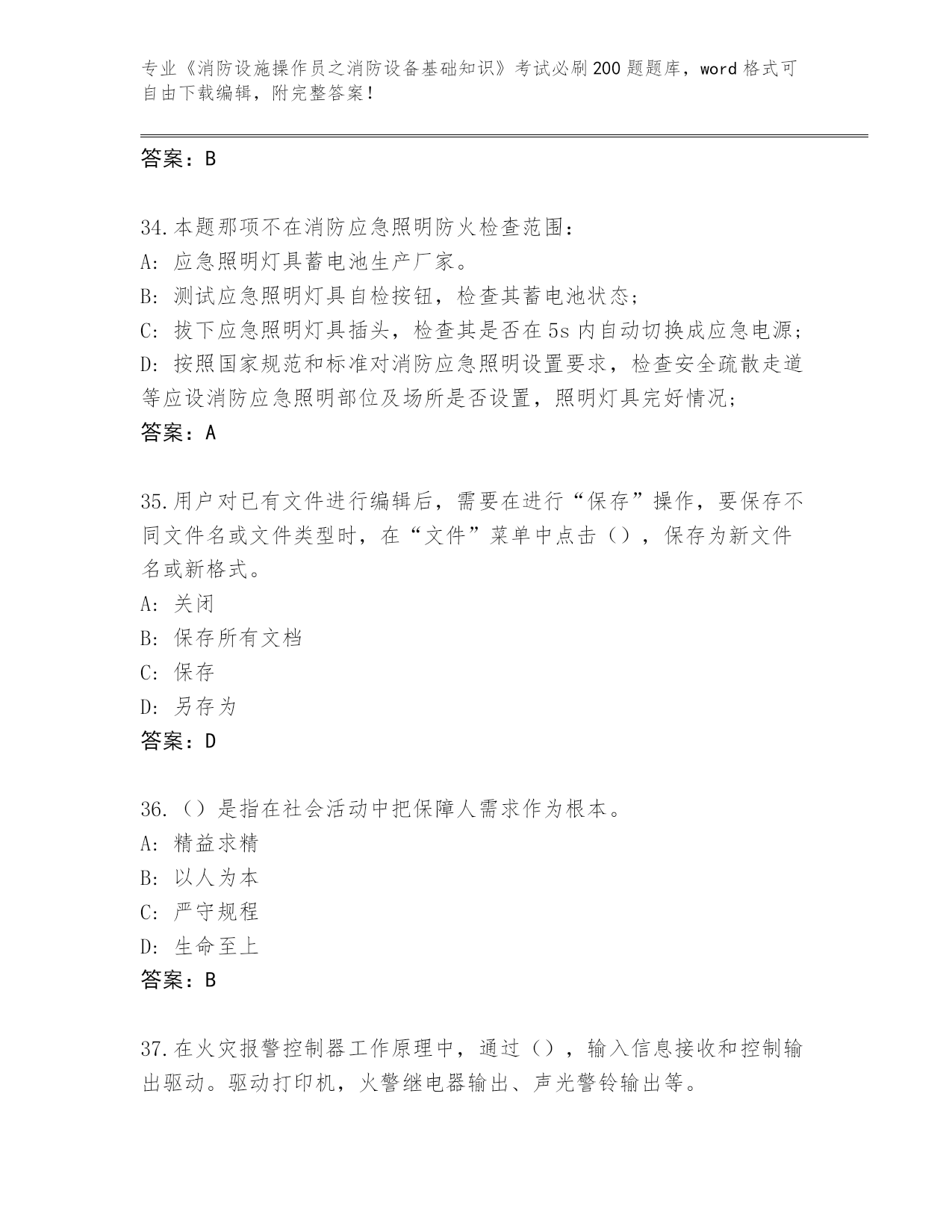 专业《消防设施操作员之消防设备基础知识》考试必刷200题题库，word格式可自由下载编辑，附完整答案！

答案：B

34.本题那项不在消防应急照明防火检查范围：
A：应急照明灯具蓄电池生产厂家。
B：测试应急照明灯具自检按钮，检查其蓄电池状态；
C：拔下应急照明灯具插头，检查其是否在5s内自动切换成应急电源；
D：按照国家规范和标准对消防应急照明设置要求，检查安全疏散走道等应设消防应急照明部位及场所是否设置，照明灯具完好情况；
答案：A

35.用户对已有文件进行编辑后，需要在进行“保存”操作，要保存不同文件名或文件类型时，在“文件”菜单中点击（），保存为新文件名或新格式。
A：关闭
B：保存所有文档
C：保存
D：另存为
答案：D

36.（）是指在社会活动中把保障人需求作为根本。
A：精益求精
B：以人为本
C：严守规程
D：生命至上
答案：B

37.在火灾报警控制器工作原理中，通过（），输入信息接收和控制输出驱动。驱动打印机，火警继电器输出、声光警铃输出等。